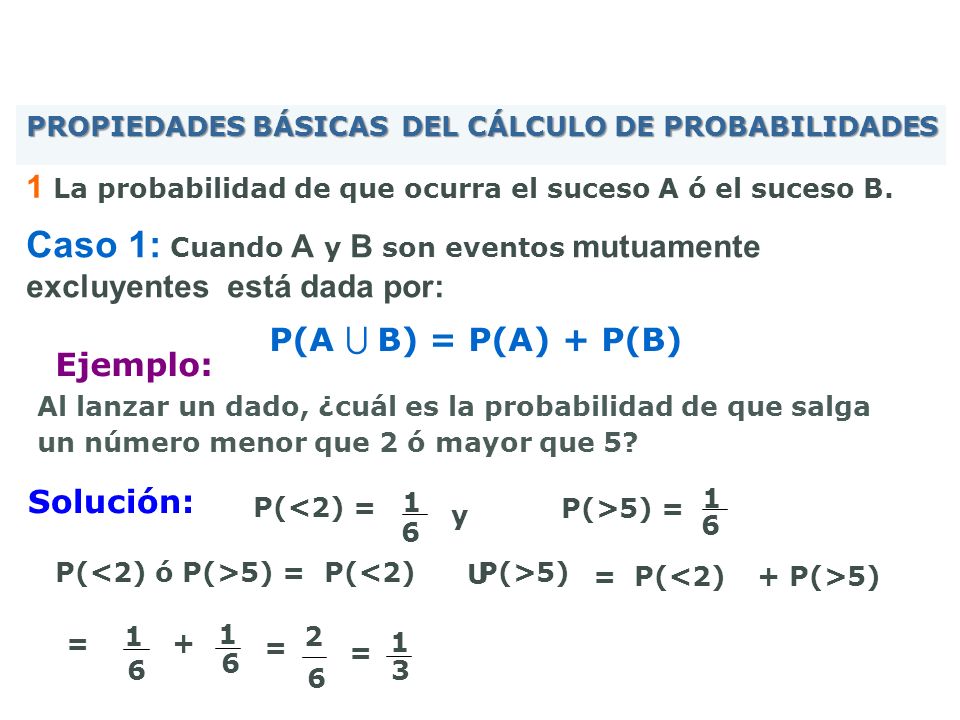 PROPIEDADES BÁSICAS DEL CÁLCULO DE PROBABILIDADES

1 La probabilidad de que ocurra el suceso A ó el suceso B.

Caso 1: Cuando A y B son eventos mutuamente excluyentes está dada por:

$P(A \cup B) = P(A) + P(B)$

Ejemplo:

Al lanzar un dado, ¿cuál es la probabilidad de que salga un número menor que 2 ó mayor que 5?

Solución: $P(<2) = \frac{1}{6}$ y $P(>5) = \frac{1}{6}$

$P(<2)$ ó $P(>5) = P(<2) \cup P(>5) = P(<2) + P(>5)$

$= \frac{1}{6} + \frac{1}{6} = \frac{2}{6} = \frac{1}{3}$